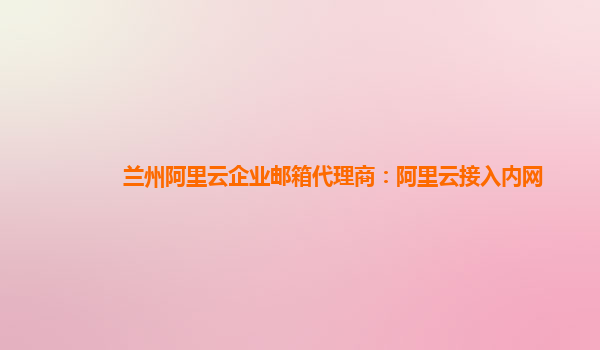 兰州阿里云企业邮箱代理商：阿里云接入内网